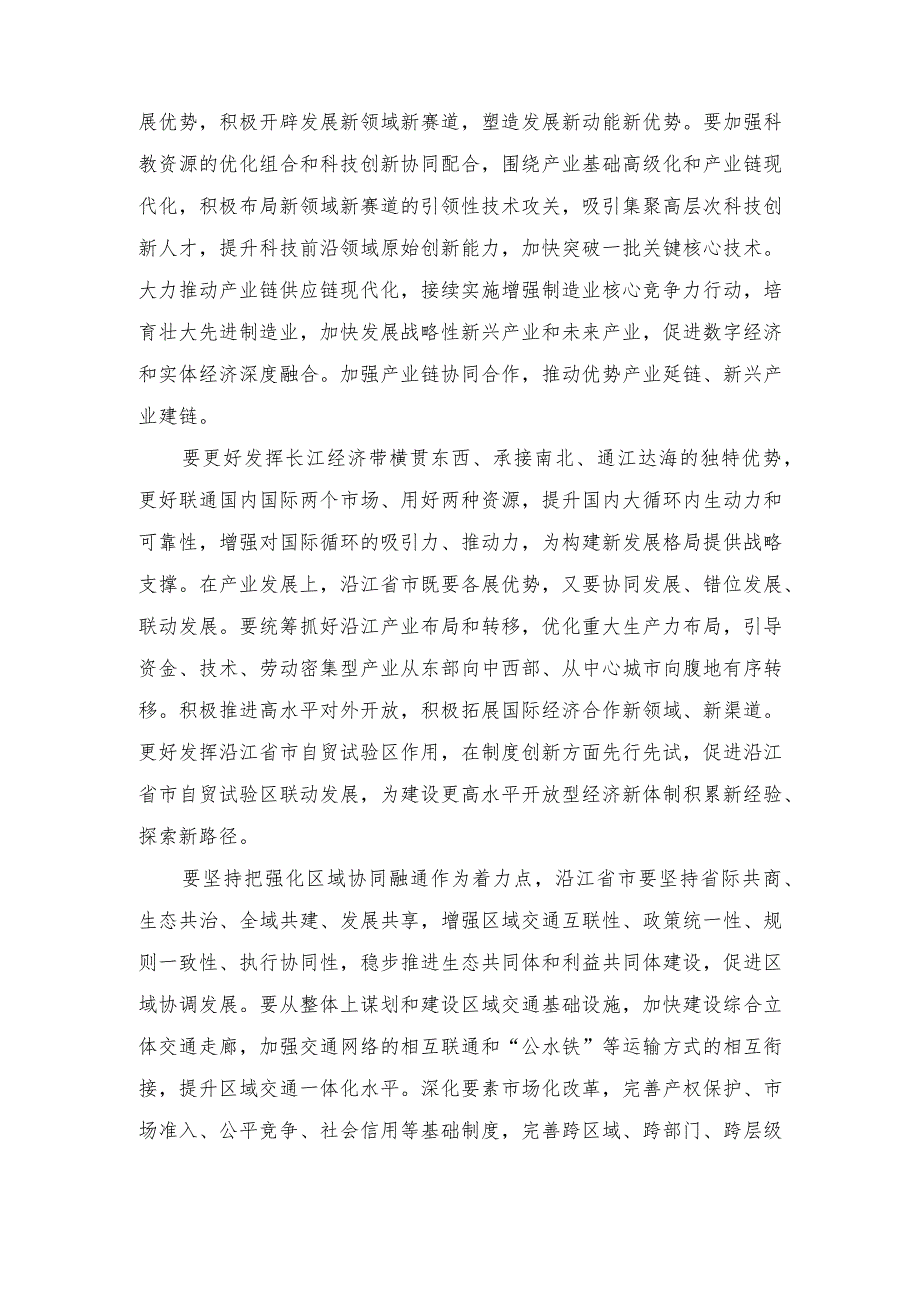 展优势，积极开辟发展新领域新赛道，塑造发展新动能新优势。要加强科教资源的优化组合和科技创新协同配合，围绕产业基础高级化和产业链现代化，积极布局新领域新赛道的引领性技术攻关，吸引集聚高层次科技创新人才，提升科技前沿领域原始创新能力，加快突破一批关键核心技术。大力推动产业链供应链现代化，接续实施增强制造业核心竞争力行动，培育壮大先进制造业，加快发展战略性新兴产业和未来产业，促进数字经济和实体经济深度融合。加强产业链协同合作，推动优势产业延链、新兴产业建链。

要更好发挥长江经济带横贯东西、承接南北、通江达海的独特优势，更好联通国内国际两个市场、用好两种资源，提升国内大循环内生动力和可靠性，增强对国际循环的吸引力、推动力，为构建新发展格局提供战略支撑。在产业发展上，沿江省市既要各展优势，又要协同发展、错位发展、联动发展。要统筹抓好沿江产业布局和转移，优化重大生产力布局，引导资金、技术、劳动密集型产业从东部向中西部、从中心城市向腹地有序转移。积极推进高水平对外开放，积极拓展国际经济合作新领域、新渠道。更好发挥沿江省市自贸试验区作用，在制度创新方面先行先试，促进沿江省市自贸试验区联动发展，为建设更高水平开放型经济新体制积累新经验、探索新路径。

要坚持把强化区域协同融通作为着力点，沿江省市要坚持省际共商、生态共治、全域共建、发展共享，增强区域交通互联性、政策统一性、规则一致性、执行协同性，稳步推进生态共同体和利益共同体建设，促进区域协调发展。要从整体上谋划和建设区域交通基础设施，加快建设综合立体交通走廊，加强交通网络的相互联通和“公水铁”等运输方式的相互衔接，提升区域交通一体化水平。深化要素市场化改革，完善产权保护、市场准入、公平竞争、社会信用等基础制度，完善跨区域、跨部门、跨层级